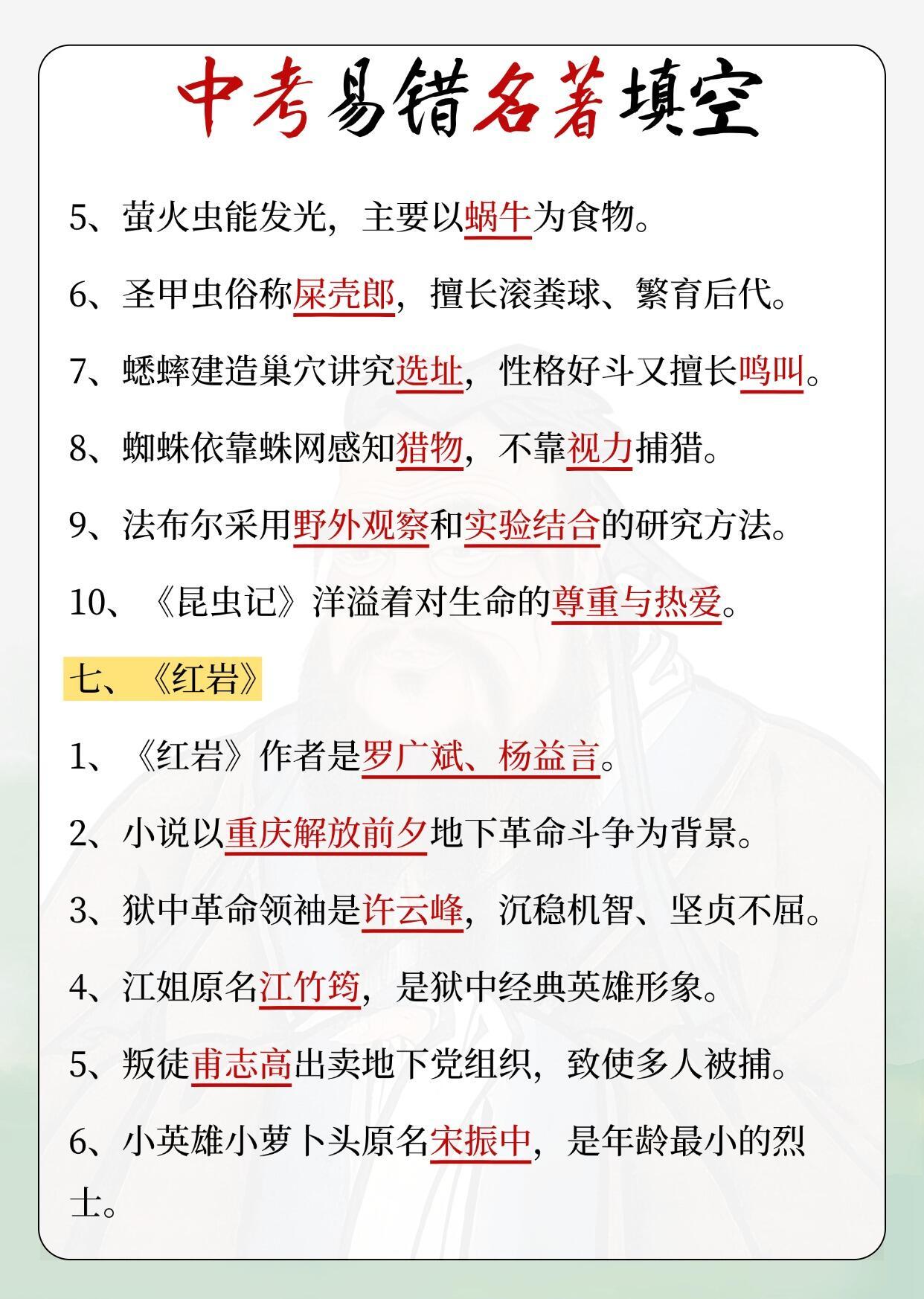 中考易错名著填空

5、萤火虫能发光，主要以蜗牛为食物。

6、圣甲虫俗称屎壳郎，擅长滚粪球、繁育后代。

7、蟋蟀建造巢穴讲究选址，性格好斗又擅长鸣叫。

8、蜘蛛依靠蛛网感知猎物，不靠视力捕猎。

9、法布尔采用野外观察和实验结合的研究方法。

10、《昆虫记》洋溢着对生命的尊重与热爱。

七、《红岩》

1、《红岩》作者是罗广斌、杨益言。

2、小说以重庆解放前夕地下革命斗争为背景。

3、狱中革命领袖是许云峰，沉稳机智、坚贞不屈。

4、江姐原名江竹筠，是狱中经典英雄形象。

5、叛徒甫志高出卖地下党组织，致使多人被捕。

6、小英雄小萝卜头原名宋振中，是年龄最小的烈士。